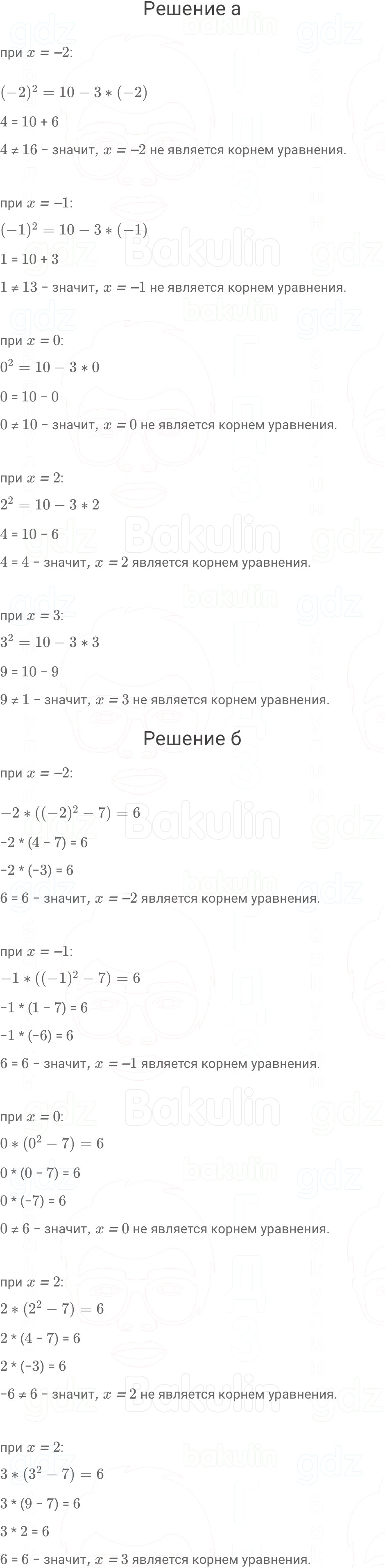 Решение а

при $x = -2$:

$(-2)^2 = 10 - 3 * (-2)$

4 = 10 + 6

$4 \neq 16$ - значит, $x = -2$ не является корнем уравнения.

при $x = -1$:

$(-1)^2 = 10 - 3 * (-1)$

1 = 10 + 3

$1 \neq 13$ - значит, $x = -1$ не является корнем уравнения.

при $x = 0$:

$0^2 = 10 - 3 * 0$

0 = 10 - 0

$0 \neq 10$ - значит, $x = 0$ не является корнем уравнения.

при $x = 2$:

$2^2 = 10 - 3 * 2$

4 = 10 - 6

4 = 4 - значит, $x = 2$ является корнем уравнения.

при $x = 3$:

$3^2 = 10 - 3 * 3$

9 = 10 - 9

$9 \neq 1$ - значит, $x = 3$ не является корнем уравнения.

Решение б

при $x = -2$:

$-2 * ((-2)^2 - 7) = 6$

-2 * (4 - 7) = 6

-2 * (-3) = 6

6 = 6 - значит, $x = -2$ является корнем уравнения.

при $x = -1$:

$-1 * ((-1)^2 - 7) = 6$

-1 * (1 - 7) = 6

-1 * (-6) = 6

6 = 6 - значит, $x = -1$ является корнем уравнения.

при $x = 0$:

$0 * (0^2 - 7) = 6$

0 * (0 - 7) = 6

0 * (-7) = 6

$0 \neq 6$ - значит, $x = 0$ не является корнем уравнения.

при $x = 2$:

$2 * (2^2 - 7) = 6$

2 * (4 - 7) = 6

2 * (-3) = 6

$-6 \neq 6$ - значит, $x = 2$ не является корнем уравнения.

при $x = 2$:

$3 * (3^2 - 7) = 6$

3 * (9 - 7) = 6

3 * 2 = 6

6 = 6 - значит, $x = 3$ является корнем уравнения.